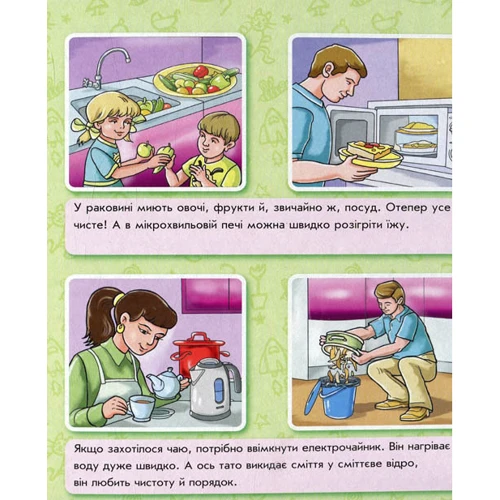 У раковині миють овочі, фрукти й, звичайно ж, посуд. Отепер усе чисте! А в мікрохвильовій печі можна швидко розігріти їжу.

Якщо захотілося чаю, потрібно ввімкнути електрочайник. Він нагріває воду дуже швидко. А ось тато викидає сміття у сміттєве відро, він любить чистоту й порядок.